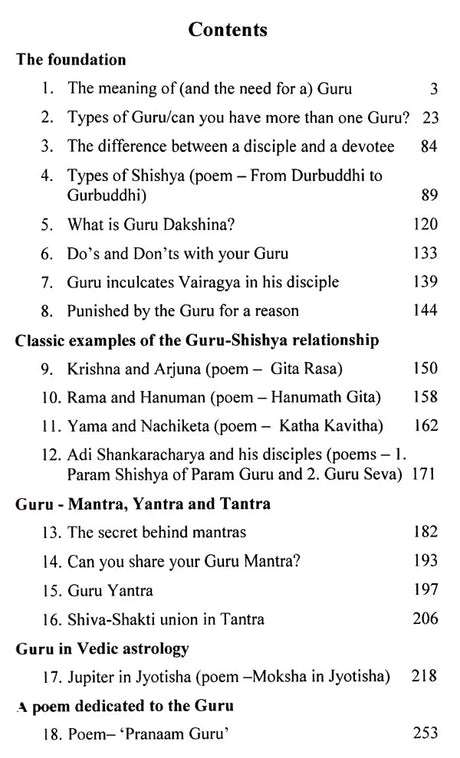 Contents

The foundation

1. The meaning of (and the need for a) Guru 3

2. Types of Guru/can you have more than one Guru? 23

3. The difference between a disciple and a devotee 84

4. Types of Shishya (poem – From Durbuddhi to Gurbuddhi) 89

5. What is Guru Dakshina? 120

6. Do's and Don'ts with your Guru 133

7. Guru inculcates Vairagya in his disciple 139

8. Punished by the Guru for a reason 144

Classic examples of the Guru-Shishya relationship

9. Krishna and Arjuna (poem – Gita Rasa) 150

10. Rama and Hanuman (poem – Hanumath Gita) 158

11. Yama and Nachiketa (poem – Katha Kavitha) 162

12. Adi Shankaracharya and his disciples (poems – 1. Param Shishya of Param Guru and 2. Guru Seva) 171

Guru - Mantra, Yantra and Tantra

13. The secret behind mantras 182

14. Can you share your Guru Mantra? 193

15. Guru Yantra 197

16. Shiva-Shakti union in Tantra 206

Guru in Vedic astrology

17. Jupiter in Jyotisha (poem –Moksha in Jyotisha) 218

A poem dedicated to the Guru

18. Poem– 'Pranaam Guru' 253